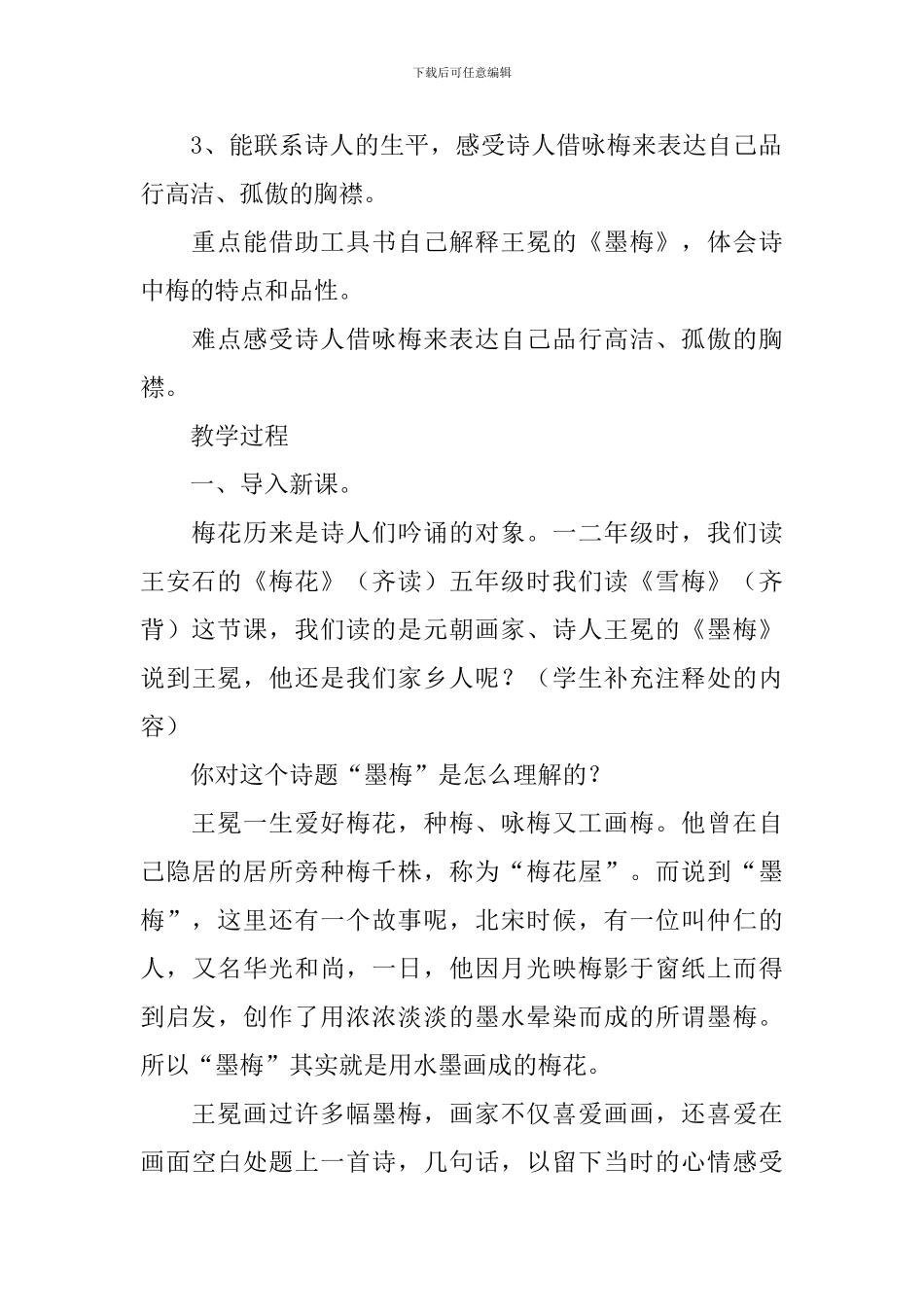 下载后可任意编辑

3、能联系诗人的生平，感受诗人借咏梅来表达自己品行高洁、孤傲的胸襟。

重点能借助工具书自己解释王冕的《墨梅》，体会诗中梅的特点和品性。

难点感受诗人借咏梅来表达自己品行高洁、孤傲的胸襟。

教学过程

一、导入新课。

梅花历来是诗人们吟诵的对象。一二年级时，我们读王安石的《梅花》（齐读）五年级时我们读《雪梅》（齐背）这节课，我们读的是元朝画家、诗人王冕的《墨梅》说到王冕，他还是我们家乡人呢？（学生补充注释处的内容）

你对这个诗题“墨梅”是怎么理解的？

王冕一生爱好梅花，种梅、咏梅又工画梅。他曾在自己隐居的居所旁种梅千株，称为“梅花屋”。而说到“墨梅”，这里还有一个故事呢，北宋时候，有一位叫仲仁的人，又名华光和尚，一日，他因月光映梅影于窗纸上而得到启发，创作了用浓浓淡淡的墨水晕染而成的所谓墨梅。所以“墨梅”其实就是用水墨画成的梅花。

王冕画过许多幅墨梅，画家不仅喜爱画画，还喜爱在画面空白处题上一首诗，几句话，以留下当时的心情感受